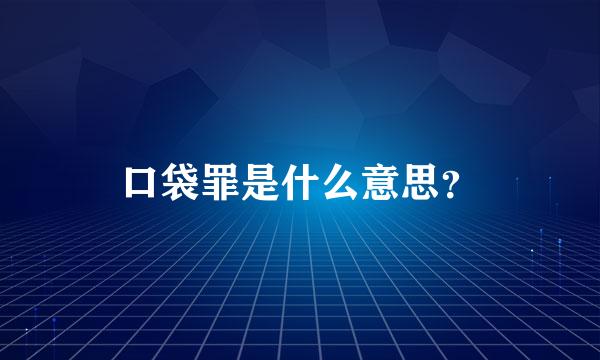 口袋罪是什么意思?